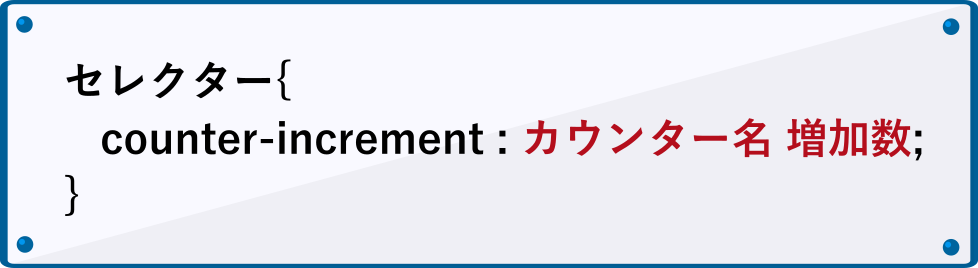 セレクター{
counter-increment : カウンター名 増加数;
}